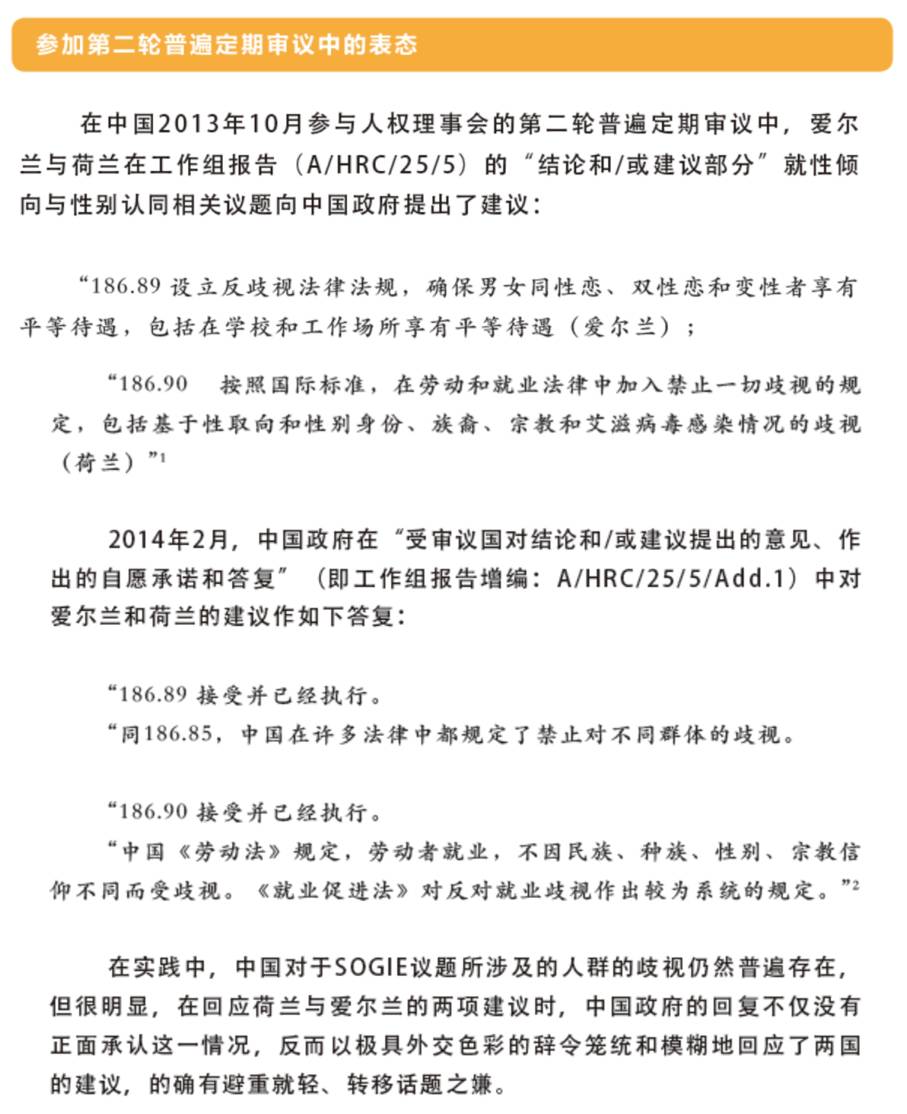 参加第二轮普遍定期审议中的表态

在中国2013年10月参与人权理事会的第二轮普遍定期审议中，爱尔兰与荷兰在工作组报告（A/HRC/25/5）的“结论和/或建议部分”就性倾向与性别认同相关议题向中国政府提出了建议：

“186.89 设立反歧视法律法规，确保男女同性恋、双性恋和变性者享有平等待遇，包括在学校和工作场所享有平等待遇（爱尔兰）；

“186.90　按照国际标准，在劳动和就业法律中加入禁止一切歧视的规定，包括基于性取向和性别身份、族裔、宗教和艾滋病毒感染情况的歧视（荷兰）”$^1$

2014年2月，中国政府在“受审议国对结论和/或建议提出的意见、作出的自愿承诺和答复”（即工作组报告增编：A/HRC/25/5/Add.1）中对爱尔兰和荷兰的建议作如下答复：

“186.89 接受并已经执行。
“同186.85，中国在许多法律中都规定了禁止对不同群体的歧视。

“186.90 接受并已经执行。
“中国《劳动法》规定，劳动者就业，不因民族、种族、性别、宗教信仰不同而受歧视。《就业促进法》对反对就业歧视作出较为系统的规定。”$^2$

在实践中，中国对于SOGIE议题所涉及的人群的歧视仍然普遍存在，但很明显，在回应荷兰与爱尔兰的两项建议时，中国政府的回复不仅没有正面承认这一情况，反而以极具外交色彩的辞令笼统和模糊地回应了两国的建议，的确有避重就轻、转移话题之嫌。